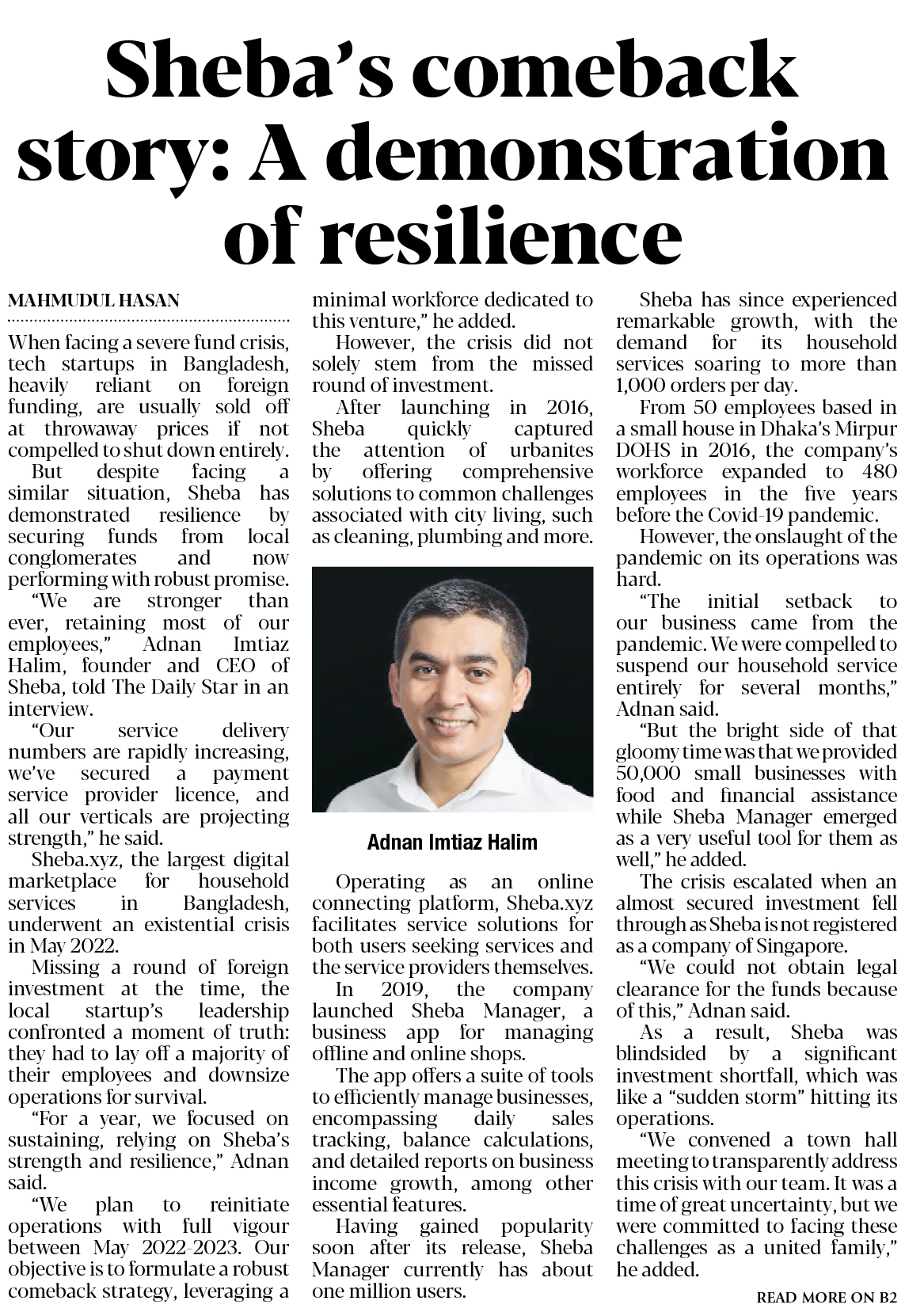 Sheba's comeback story: A demonstration of resilience

MAHMUDUL HASAN

When facing a severe fund crisis, tech startups in Bangladesh, heavily reliant on foreign funding, are usually sold off at throwaway prices if not compelled to shut down entirely.

But despite facing a similar situation, Sheba has demonstrated resilience by securing funds from local conglomerates and now performing with robust promise.

"We are stronger than ever, retaining most of our employees," Adnan Imtiaz Halim, founder and CEO of Sheba, told The Daily Star in an interview.

"Our service delivery numbers are rapidly increasing, we've secured a payment service provider licence, and all our verticals are projecting strength," he said.

Sheba.xyz, the largest digital marketplace for household services in Bangladesh, underwent an existential crisis in May 2022.

Missing a round of foreign investment at the time, the local startup's leadership confronted a moment of truth: they had to lay off a majority of their employees and downsize operations for survival.

"For a year, we focused on sustaining, relying on Sheba's strength and resilience," Adnan said.

"We plan to reinitiate operations with full vigour between May 2022-2023. Our objective is to formulate a robust comeback strategy, leveraging a minimal workforce dedicated to this venture," he added.

However, the crisis did not solely stem from the missed round of investment.

After launching in 2016, Sheba quickly captured the attention of urbanites by offering comprehensive solutions to common challenges associated with city living, such as cleaning, plumbing and more.

Adnan Imtiaz Halim

Operating as an online connecting platform, Sheba.xyz facilitates service solutions for both users seeking services and the service providers themselves.

In 2019, the company launched Sheba Manager, a business app for managing offline and online shops.

The app offers a suite of tools to efficiently manage businesses, encompassing daily sales tracking, balance calculations, and detailed reports on business income growth, among other essential features.

Having gained popularity soon after its release, Sheba Manager currently has about one million users.

Sheba has since experienced remarkable growth, with the demand for its household services soaring to more than 1,000 orders per day.

From 50 employees based in a small house in Dhaka's Mirpur DOHS in 2016, the company's workforce expanded to 480 employees in the five years before the Covid-19 pandemic.

However, the onslaught of the pandemic on its operations was hard.

"The initial setback to our business came from the pandemic. We were compelled to suspend our household service entirely for several months," Adnan said.

"But the bright side of that gloomy time was that we provided 50,000 small businesses with food and financial assistance while Sheba Manager emerged as a very useful tool for them as well," he added.

The crisis escalated when an almost secured investment fell through as Sheba is not registered as a company of Singapore.

"We could not obtain legal clearance for the funds because of this," Adnan said.

As a result, Sheba was blindsided by a significant investment shortfall, which was like a "sudden storm" hitting its operations.

"We convened a town hall meeting to transparently address this crisis with our team. It was a time of great uncertainty, but we were committed to facing these challenges as a united family," he added.

READ MORE ON B2